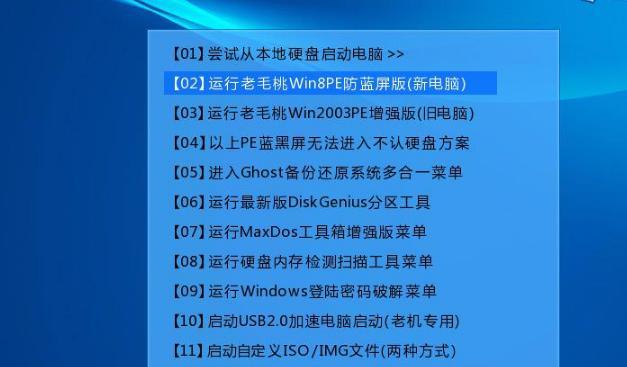 【01】尝试从本地硬盘启动电脑 >>
【02】运行老毛桃Win8PE防蓝屏版(新电脑)
【03】运行老毛桃Win2003PE增强版(旧电脑)
【04】以上PE蓝黑屏无法进入不认硬盘方案
【05】进入Ghost备份还原系统多合一菜单
【06】运行最新版DiskGenius分区工具
【07】运行MaxDos工具箱增强版菜单
【08】运行硬盘内存检测扫描工具菜单
【09】运行Windows登陆密码破解菜单
【10】启动USB2.0加速电脑启动(老机专用)
【11】启动自定义ISO/IMG文件(两种方式)